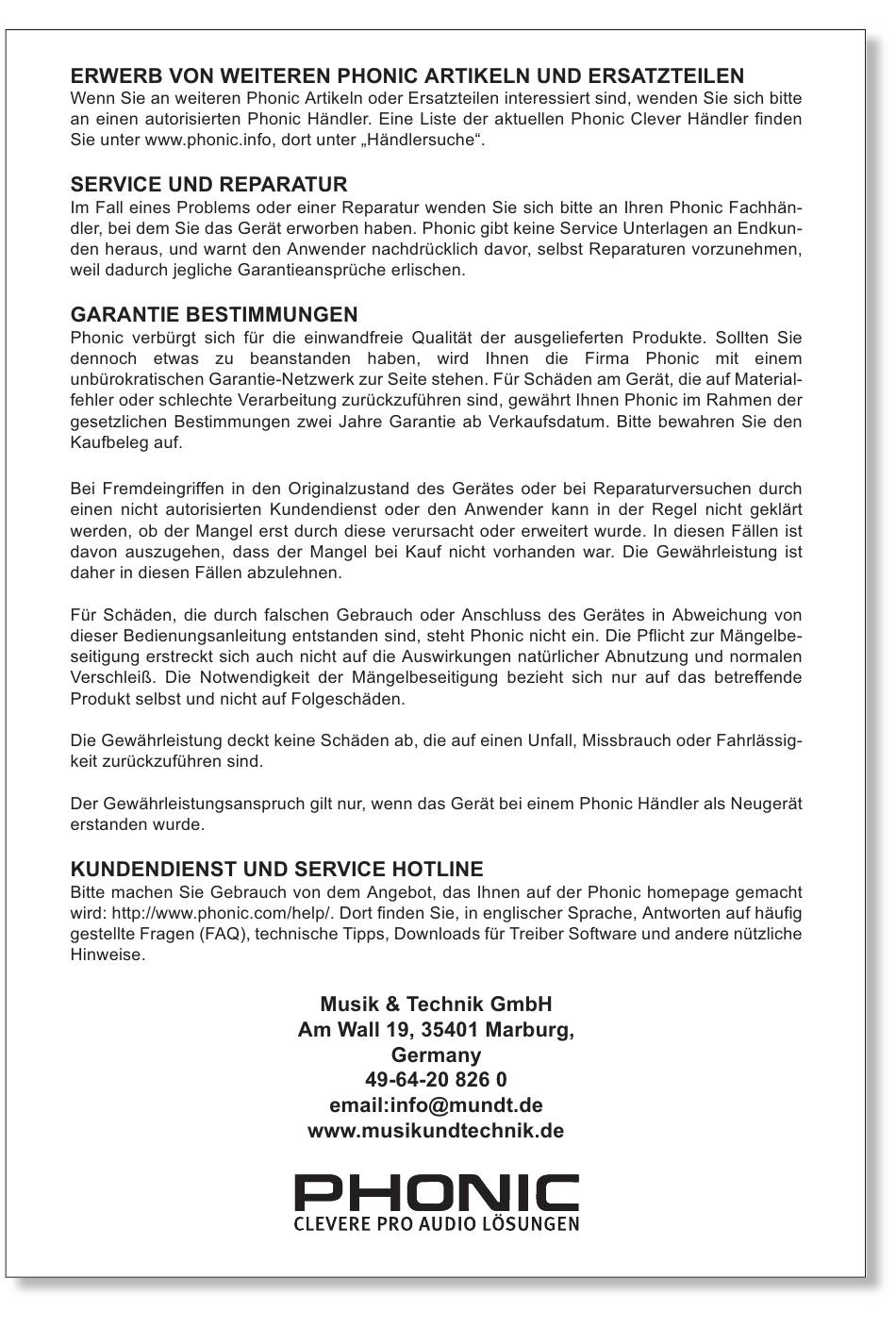 ERWERB VON WEITEREN PHONIC ARTIKELN UND ERSATZTEILEN
Wenn Sie an weiteren Phonic Artikeln oder Ersatzteilen interessiert sind, wenden Sie sich bitte an einen autorisierten Phonic Händler. Eine Liste der aktuellen Phonic Clever Händler finden Sie unter www.phonic.info, dort unter „Händlersuche“.

SERVICE UND REPARATUR
Im Fall eines Problems oder einer Reparatur wenden Sie sich bitte an Ihren Phonic Fachhändler, bei dem Sie das Gerät erworben haben. Phonic gibt keine Service Unterlagen an Endkunden heraus, und warnt den Anwender nachdrücklich davor, selbst Reparaturen vorzunehmen, weil dadurch jegliche Garantieansprüche erlischen.

GARANTIE BESTIMMUNGEN
Phonic verbürgt sich für die einwandfreie Qualität der ausgelieferten Produkte. Sollten Sie dennoch etwas zu beanstanden haben, wird Ihnen die Firma Phonic mit einem unbürokratischen Garantie-Netzwerk zur Seite stehen. Für Schäden am Gerät, die auf Materialfehler oder schlechte Verarbeitung zurückzuführen sind, gewährt Ihnen Phonic im Rahmen der gesetzlichen Bestimmungen zwei Jahre Garantie ab Verkaufsdatum. Bitte bewahren Sie den Kaufbeleg auf.

Bei Fremdeingriffen in den Originalzustand des Gerätes oder bei Reparaturversuchen durch einen nicht autorisierten Kundendienst oder den Anwender kann in der Regel nicht geklärt werden, ob der Mangel erst durch diese verursacht oder erweitert wurde. In diesen Fällen ist davon auszugehen, dass der Mangel bei Kauf nicht vorhanden war. Die Gewährleistung ist daher in diesen Fällen abzulehnen.

Für Schäden, die durch falschen Gebrauch oder Anschluss des Gerätes in Abweichung von dieser Bedienungsanleitung entstanden sind, steht Phonic nicht ein. Die Pflicht zur Mängelbeseitigung erstreckt sich auch nicht auf die Auswirkungen natürlicher Abnutzung und normalen Verschleiß. Die Notwendigkeit der Mängelbeseitigung bezieht sich nur auf das betreffende Produkt selbst und nicht auf Folgeschäden.

Die Gewährleistung deckt keine Schäden ab, die auf einen Unfall, Missbrauch oder Fahrlässigkeit zurückzuführen sind.

Der Gewährleistungsanspruch gilt nur, wenn das Gerät bei einem Phonic Händler als Neugerät erstanden wurde.

KUNDENDIENST UND SERVICE HOTLINE
Bitte machen Sie Gebrauch von dem Angebot, das Ihnen auf der Phonic homepage gemacht wird: http://www.phonic.com/help/. Dort finden Sie, in englischer Sprache, Antworten auf häufig gestellte Fragen (FAQ), technische Tipps, Downloads für Treiber Software und andere nützliche Hinweise.

Musik & Technik GmbH
Am Wall 19, 35401 Marburg,
Germany
49-64-20 826 0
email:info@mundt.de
www.musikundtechnik.de

PHONIC
CLEVERE PRO AUDIO LÖSUNGEN